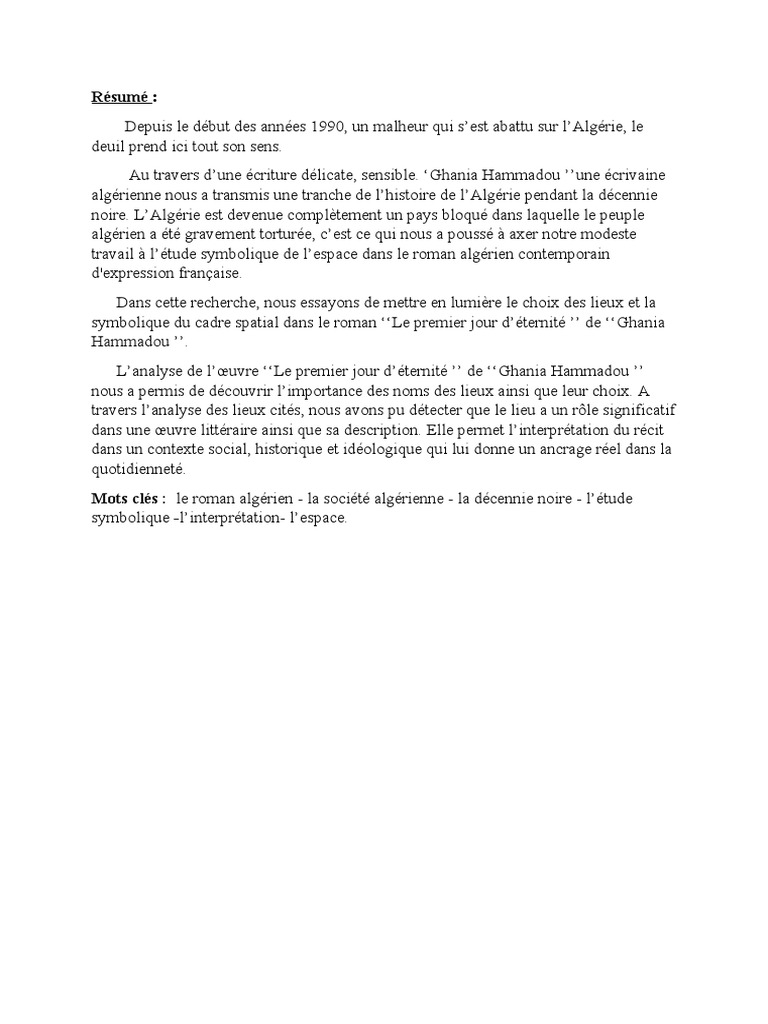 Résumé :

Depuis le début des années 1990, un malheur qui s'est abattu sur l'Algérie, le deuil prend ici tout son sens.

Au travers d'une écriture délicate, sensible. 'Ghania Hammadou ''une écrivaine algérienne nous a transmis une tranche de l'histoire de l'Algérie pendant la décennie noire. L'Algérie est devenue complètement un pays bloqué dans laquelle le peuple algérien a été gravement torturée, c'est ce qui nous a poussé à axer notre modeste travail à l'étude symbolique de l'espace dans le roman algérien contemporain d'expression française.

Dans cette recherche, nous essayons de mettre en lumière le choix des lieux et la symbolique du cadre spatial dans le roman ''Le premier jour d'éternité '' de ''Ghania Hammadou ''.

L'analyse de l'œuvre ''Le premier jour d'éternité '' de ''Ghania Hammadou '' nous a permis de découvrir l'importance des noms des lieux ainsi que leur choix. A travers l'analyse des lieux cités, nous avons pu détecter que le lieu a un rôle significatif dans une œuvre littéraire ainsi que sa description. Elle permet l'interprétation du récit dans un contexte social, historique et idéologique qui lui donne un ancrage réel dans la quotidienneté.

Mots clés : le roman algérien - la société algérienne - la décennie noire - l'étude symbolique -l'interprétation- l'espace.